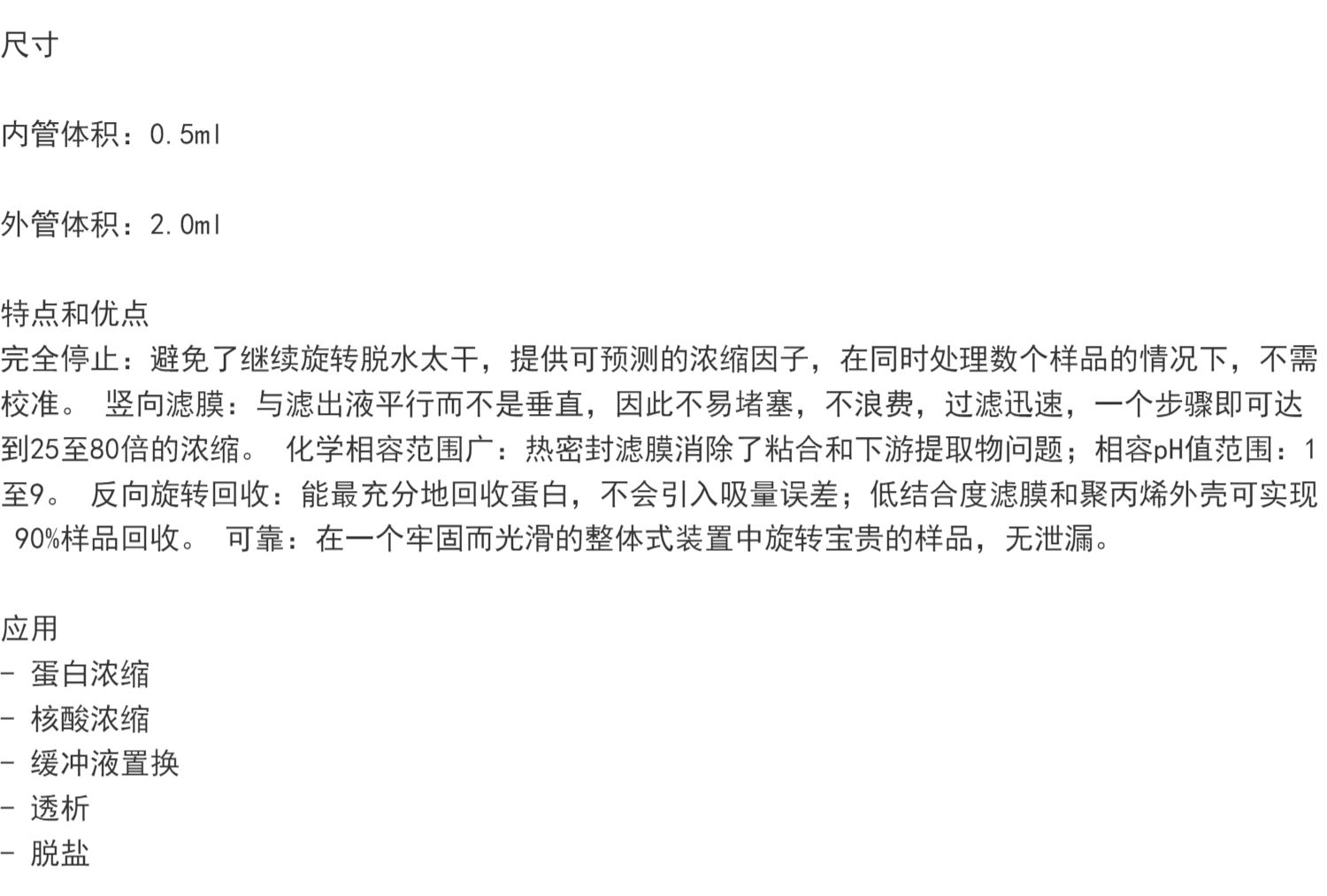 尺寸

内管体积：0.5ml

外管体积：2.0ml

特点和优点
完全停止：避免了继续旋转脱水太干，提供可预测的浓缩因子，在同时处理数个样品的情况下，不需校准。 竖向滤膜：与滤出液平行而不是垂直，因此不易堵塞，不浪费，过滤迅速，一个步骤即可达到25至80倍的浓缩。 化学相容范围广：热密封滤膜消除了粘合和下游提取物问题；相容pH值范围：1至9。 反向旋转回收：能最充分地回收蛋白，不会引入吸量误差；低结合度滤膜和聚丙烯外壳可实现90%样品回收。 可靠：在一个牢固而光滑的整体式装置中旋转宝贵的样品，无泄漏。

应用
- 蛋白浓缩
- 核酸浓缩
- 缓冲液置换
- 透析
- 脱盐